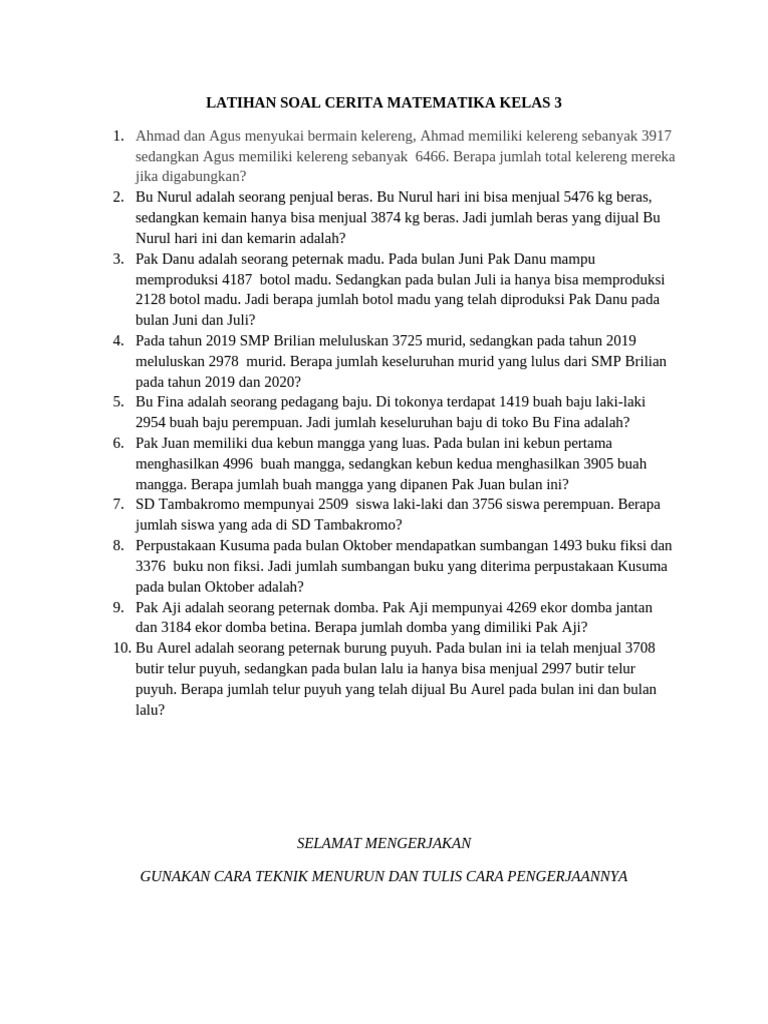 LATIHAN SOAL CERITA MATEMATIKA KELAS 3

1. Ahmad dan Agus menyukai bermain kelereng, Ahmad memiliki kelereng sebanyak 3917 sedangkan Agus memiliki kelereng sebanyak 6466. Berapa jumlah total kelereng mereka jika digabungkan?
2. Bu Nurul adalah seorang penjual beras. Bu Nurul hari ini bisa menjual 5476 kg beras, sedangkan kemain hanya bisa menjual 3874 kg beras. Jadi jumlah beras yang dijual Bu Nurul hari ini dan kemarin adalah?
3. Pak Danu adalah seorang peternak madu. Pada bulan Juni Pak Danu mampu memproduksi 4187 botol madu. Sedangkan pada bulan Juli ia hanya bisa memproduksi 2128 botol madu. Jadi berapa jumlah botol madu yang telah diproduksi Pak Danu pada bulan Juni dan Juli?
4. Pada tahun 2019 SMP Brilian meluluskan 3725 murid, sedangkan pada tahun 2019 meluluskan 2978 murid. Berapa jumlah keseluruhan murid yang lulus dari SMP Brilian pada tahun 2019 dan 2020?
5. Bu Fina adalah seorang pedagang baju. Di tokonya terdapat 1419 buah baju laki-laki 2954 buah baju perempuan. Jadi jumlah keseluruhan baju di toko Bu Fina adalah?
6. Pak Juan memiliki dua kebun mangga yang luas. Pada bulan ini kebun pertama menghasilkan 4996 buah mangga, sedangkan kebun kedua menghasilkan 3905 buah mangga. Berapa jumlah buah mangga yang dipanen Pak Juan bulan ini?
7. SD Tambakromo mempunyai 2509 siswa laki-laki dan 3756 siswa perempuan. Berapa jumlah siswa yang ada di SD Tambakromo?
8. Perpustakaan Kusuma pada bulan Oktober mendapatkan sumbangan 1493 buku fiksi dan 3376 buku non fiksi. Jadi jumlah sumbangan buku yang diterima perpustakaan Kusuma pada bulan Oktober adalah?
9. Pak Aji adalah seorang peternak domba. Pak Aji mempunyai 4269 ekor domba jantan dan 3184 ekor domba betina. Berapa jumlah domba yang dimiliki Pak Aji?
10. Bu Aurel adalah seorang peternak burung puyuh. Pada bulan ini ia telah menjual 3708 butir telur puyuh, sedangkan pada bulan lalu ia hanya bisa menjual 2997 butir telur puyuh. Berapa jumlah telur puyuh yang telah dijual Bu Aurel pada bulan ini dan bulan lalu?

SELAMAT MENGERJAKAN

GUNAKAN CARA TEKNIK MENURUN DAN TULIS CARA PENGERJAANNYA